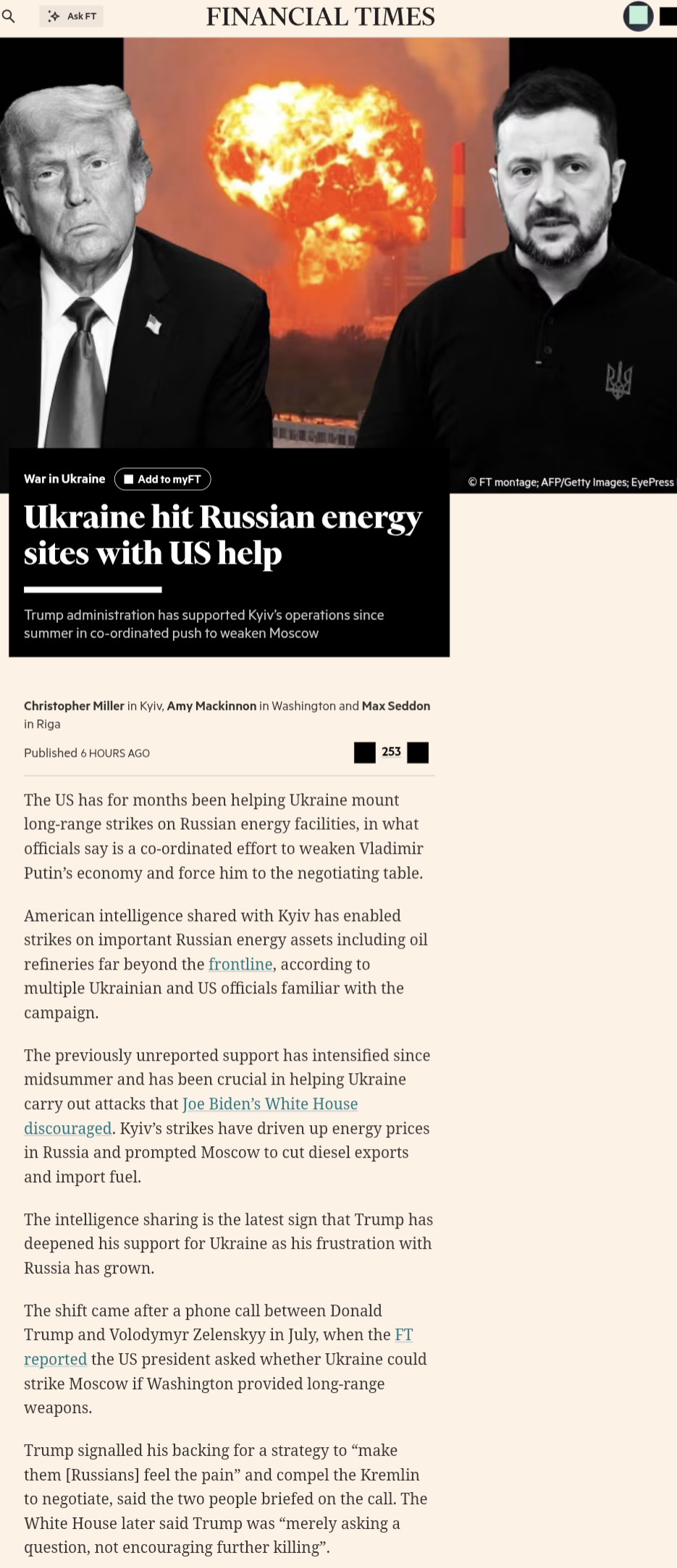 Ask FT

FINANCIAL TIMES

War in Ukraine  Add to myFT

© FT montage; AFP/Getty Images; EyePress

Ukraine hit Russian energy sites with US help

Trump administration has supported Kyiv's operations since summer in co-ordinated push to weaken Moscow

Christopher Miller in Kyiv, Amy Mackinnon in Washington and Max Seddon in Riga

Published 6 HOURS AGO

253

The US has for months been helping Ukraine mount long-range strikes on Russian energy facilities, in what officials say is a co-ordinated effort to weaken Vladimir Putin's economy and force him to the negotiating table.

American intelligence shared with Kyiv has enabled strikes on important Russian energy assets including oil refineries far beyond the frontline, according to multiple Ukrainian and US officials familiar with the campaign.

The previously unreported support has intensified since midsummer and has been crucial in helping Ukraine carry out attacks that Joe Biden's White House discouraged. Kyiv's strikes have driven up energy prices in Russia and prompted Moscow to cut diesel exports and import fuel.

The intelligence sharing is the latest sign that Trump has deepened his support for Ukraine as his frustration with Russia has grown.

The shift came after a phone call between Donald Trump and Volodymyr Zelenskyy in July, when the FT reported the US president asked whether Ukraine could strike Moscow if Washington provided long-range weapons.

Trump signalled his backing for a strategy to "make them [Russians] feel the pain" and compel the Kremlin to negotiate, said the two people briefed on the call. The White House later said Trump was "merely asking a question, not encouraging further killing".